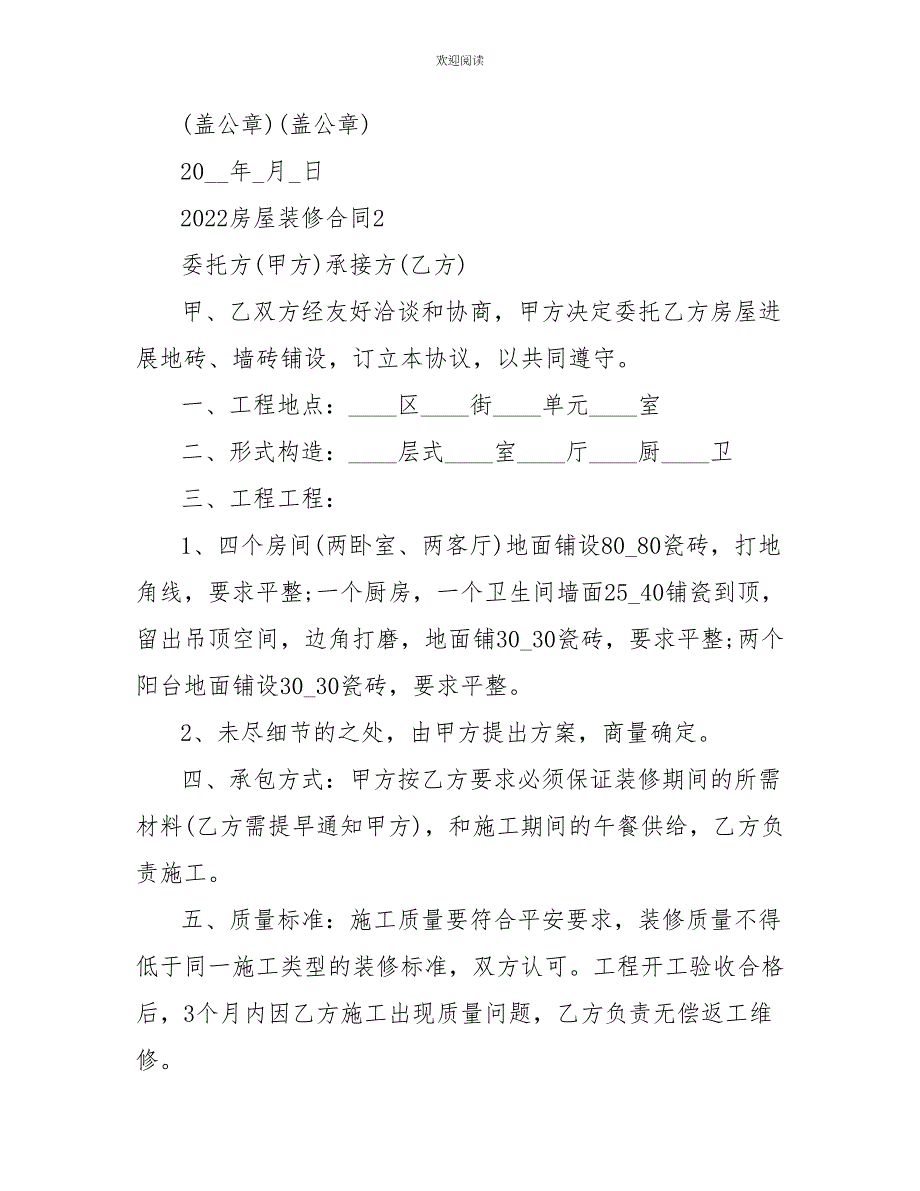 欢迎阅读

(盖公章)(盖公章)

20__年_月_日

2022房屋装修合同2

委托方(甲方)承接方(乙方)

甲、乙双方经友好洽谈和协商，甲方决定委托乙方房屋进展地砖、墙砖铺设，订立本协议，以共同遵守。

一、工程地点：____区____街____单元____室

二、形式构造：____层式____室____厅____厨____卫

三、工程工程：

1、四个房间(两卧室、两客厅)地面铺设80_80瓷砖，打地角线，要求平整;一个厨房，一个卫生间墙面25_40铺瓷到顶，留出吊顶空间，边角打磨，地面铺30_30瓷砖，要求平整;两个阳台地面铺设30_30瓷砖，要求平整。

2、未尽细节的之处，由甲方提出方案，商量确定。

四、承包方式：甲方按乙方要求必须保证装修期间的所需材料(乙方需提早通知甲方)，和施工期间的午餐供给，乙方负责施工。

五、质量标准：施工质量要符合平安要求，装修质量不得低于同一施工类型的装修标准，双方认可。工程开工验收合格后，3个月内因乙方施工出现质量问题，乙方负责无偿返工维修。